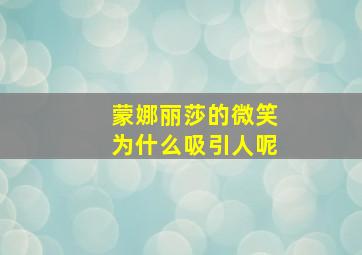 蒙娜丽莎的微笑
为什么吸引人呢